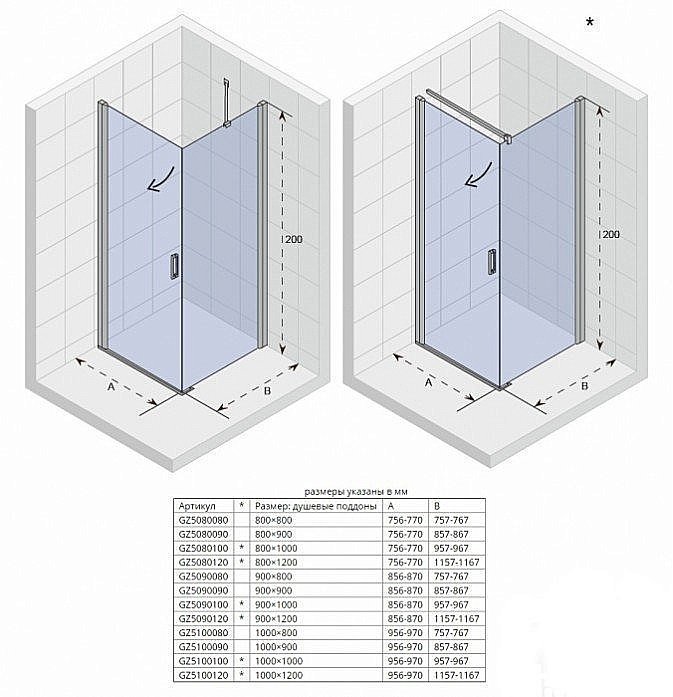 *

200

A

B

200

A

B

размеры указаны в мм

| Артикул | * | Размер: душевые поддоны | A | B |
|---|---|---|---|---|
| GZ5080080 | | 800×800 | 756-770 | 757-767 |
| GZ5080090 | | 800×900 | 756-770 | 857-867 |
| GZ5080100 | * | 800×1000 | 756-770 | 957-967 |
| GZ5080120 | * | 800×1200 | 756-770 | 1157-1167 |
| GZ5090080 | | 900×800 | 856-870 | 757-767 |
| GZ5090090 | | 900×900 | 856-870 | 857-867 |
| GZ5090100 | * | 900×1000 | 856-870 | 957-967 |
| GZ5090120 | * | 900×1200 | 856-870 | 1157-1167 |
| GZ5100080 | | 1000×800 | 956-970 | 757-767 |
| GZ5100090 | | 1000×900 | 956-970 | 857-867 |
| GZ5100100 | * | 1000×1000 | 956-970 | 957-967 |
| GZ5100120 | * | 1000×1200 | 956-970 | 1157-1167 |